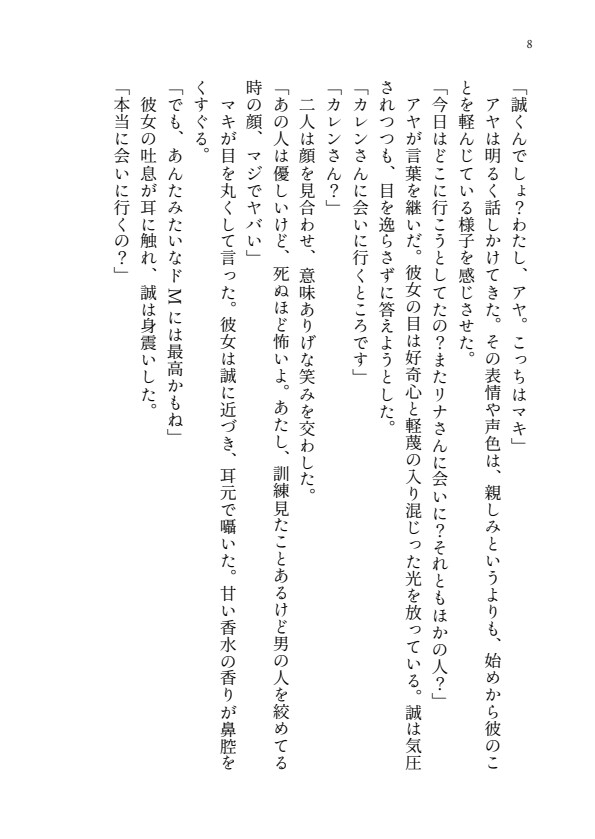 8

「誠くんでしょ?わたし、アヤ。こっちはマキ」

アヤは明るく話しかけてきた。その表情や声色は、親しみというよりも、始めから彼のことを軽んじている様子を感じさせた。

「今日はどこに行こうとしてたの?またリナさんに会いに?それともほかの人?」

アヤが言葉を継いだ。彼女の目は好奇心と軽蔑の入り混じった光を放っている。誠は気圧されつつも、目を逸らさずに答えようとした。

「カレンさんに会いに行くところです」

「カレンさん?」

二人は顔を見合わせ、意味ありげな笑みを交わした。

「あの人は優しいけど、死ぬほど怖いよ。あたし、訓練見たことあるけど男の人を絞めてる時の顔、マジでヤバい」

マキが目を丸くして言った。彼女は誠に近づき、耳元で囁いた。甘い香水の香りが鼻腔をくすぐる。

「でも、あんたみたいなドMには最高かもね」

彼女の吐息が耳に触れ、誠は身震いした。

「本当に会いに行くの?」